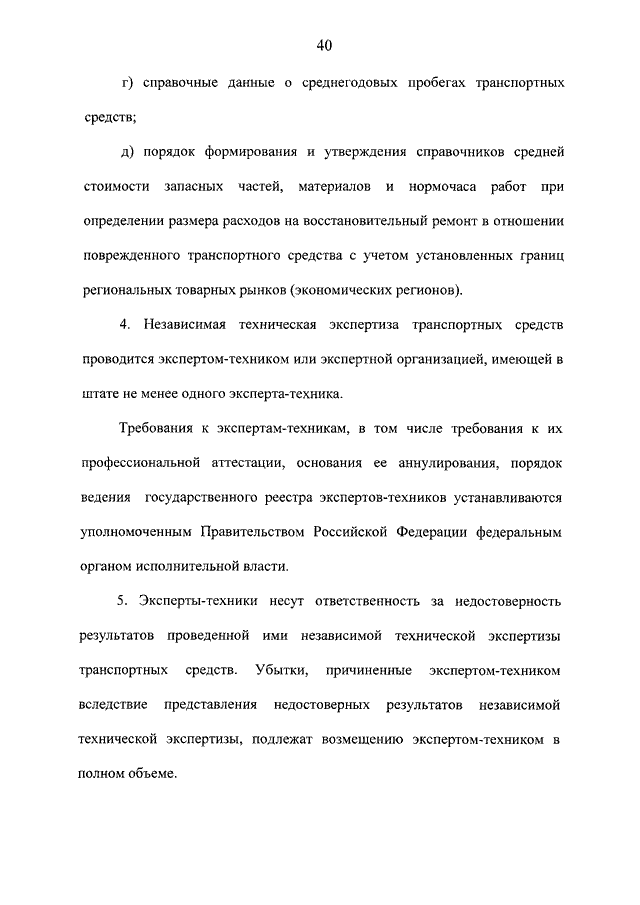 40

г) справочные данные о среднегодовых пробегах транспортных средств;

д) порядок формирования и утверждения справочников средней стоимости запасных частей, материалов и нормочаса работ при определении размера расходов на восстановительный ремонт в отношении поврежденного транспортного средства с учетом установленных границ региональных товарных рынков (экономических регионов).

4. Независимая техническая экспертиза транспортных средств проводится экспертом-техником или экспертной организацией, имеющей в штате не менее одного эксперта-техника.

Требования к экспертам-техникам, в том числе требования к их профессиональной аттестации, основания ее аннулирования, порядок ведения государственного реестра экспертов-техников устанавливаются уполномоченным Правительством Российской Федерации федеральным органом исполнительной власти.

5. Эксперты-техники несут ответственность за недостоверность результатов проведенной ими независимой технической экспертизы транспортных средств. Убытки, причиненные экспертом-техником вследствие представления недостоверных результатов независимой технической экспертизы, подлежат возмещению экспертом-техником в полном объеме.